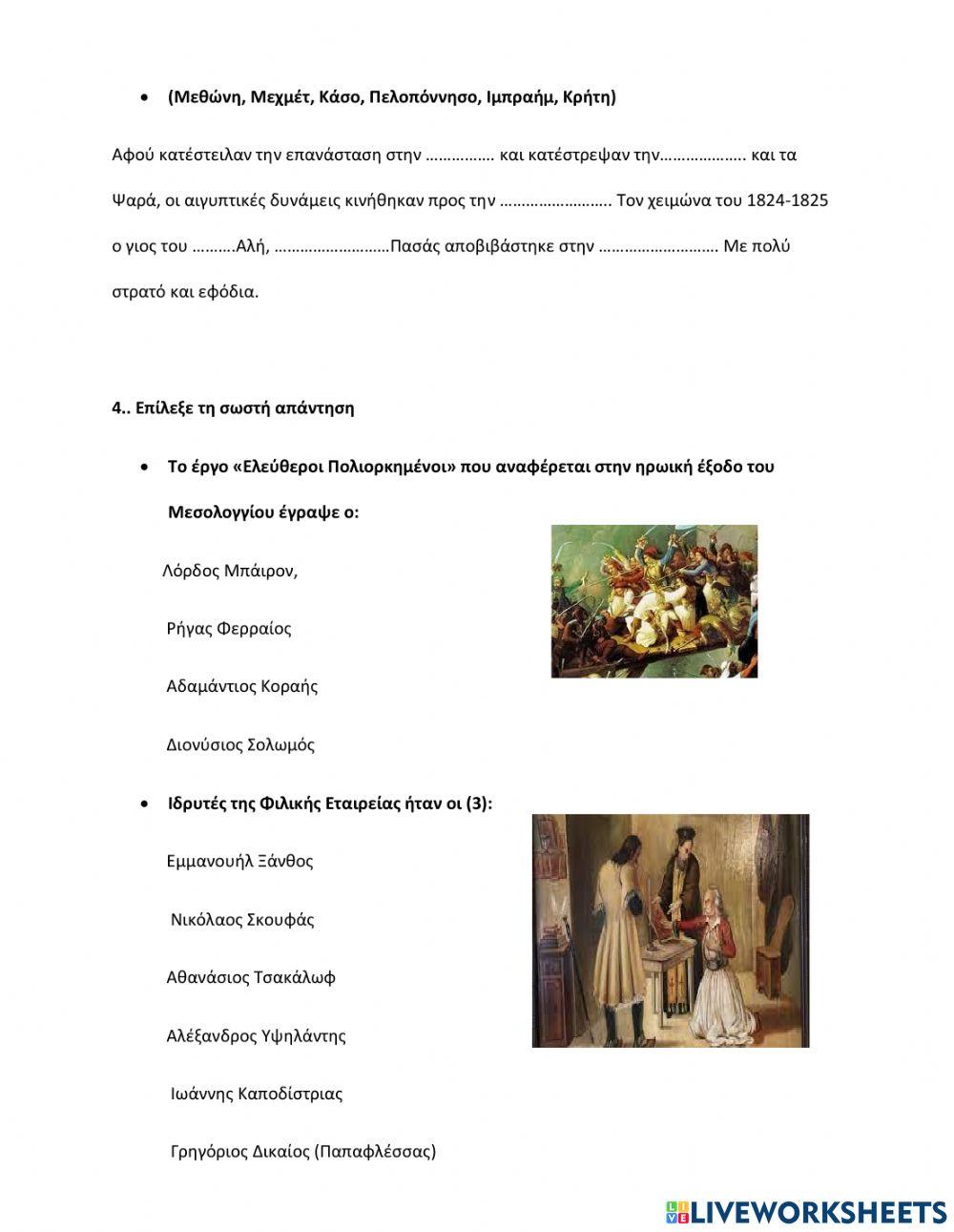 • (Μεθώνη, Μεχμέτ, Κάσο, Πελοπόννησο, Ιμπραήμ, Κρήτη)

Αφού κατέστειλαν την επανάσταση στην ……………. και κατέστρεψαν την……………….. και τα Ψαρά, οι αιγυπτικές δυνάμεις κινήθηκαν προς την …………………….. Τον χειμώνα του 1824-1825 ο γιος του ……….Αλή, ………………………Πασάς αποβιβάστηκε στην ………………………. Με πολύ στρατό και εφόδια.

4.. Επίλεξε τη σωστή απάντηση

• Το έργο «Ελεύθεροι Πολιορκημένοι» που αναφέρεται στην ηρωική έξοδο του Μεσολογγίου έγραψε ο:

Λόρδος Μπάιρον,

Ρήγας Φερραίος

Αδαμάντιος Κοραής

Διονύσιος Σολωμός

• Ιδρυτές της Φιλικής Εταιρείας ήταν οι (3):

Εμμανουήλ Ξάνθος

Νικόλαος Σκουφάς

Αθανάσιος Τσακάλωφ

Αλέξανδρος Υψηλάντης

Ιωάννης Καποδίστριας

Γρηγόριος Δικαίος (Παπαφλέσσας)

LIVEWORKSHEETS